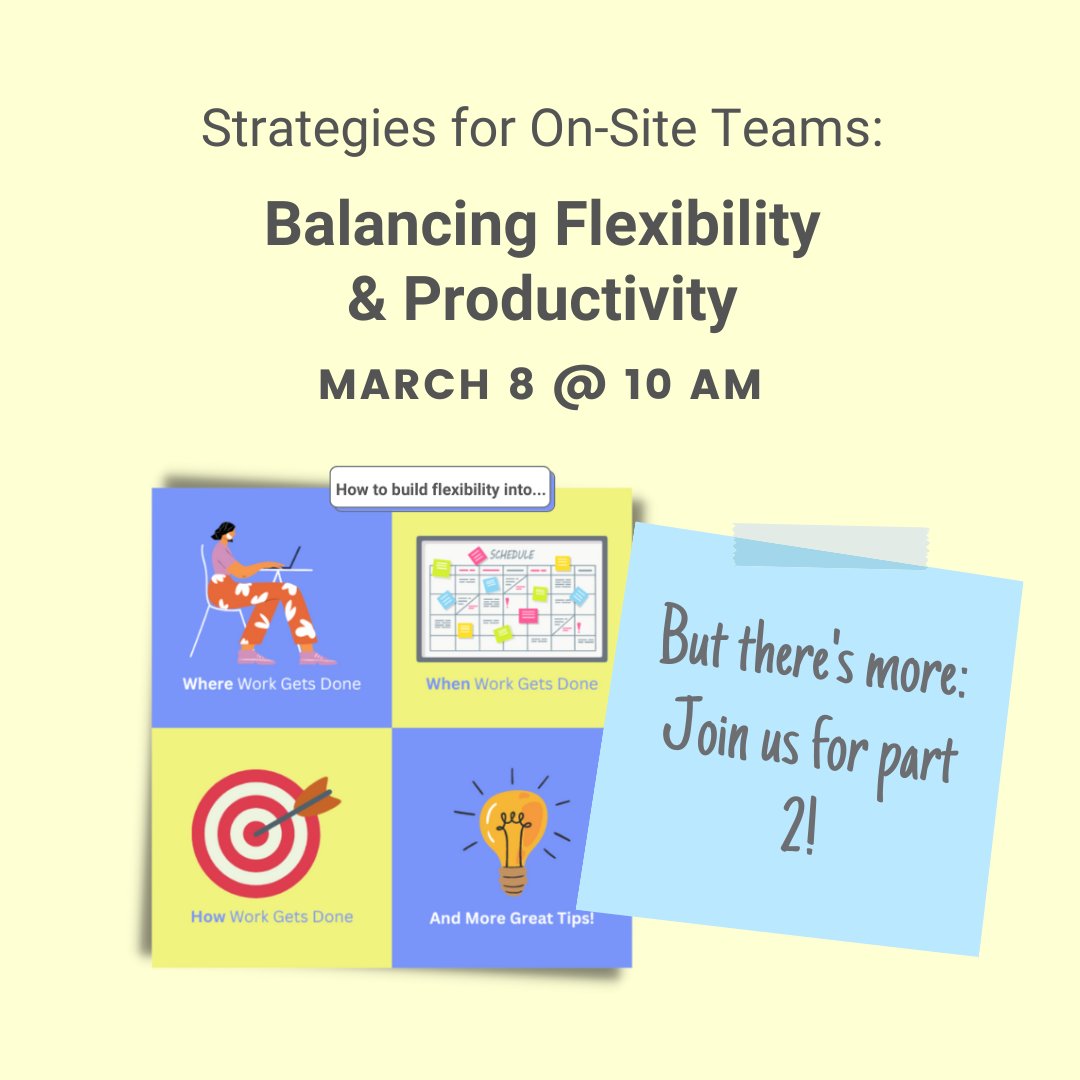 Strategies for On-Site Teams:

Balancing Flexibility & Productivity

MARCH 8 @ 10 AM

How to build flexibility into...

Where Work Gets Done

SCHEDULE

When Work Gets Done

How Work Gets Done

And More Great Tips!

But there's more: Join us for part 2!